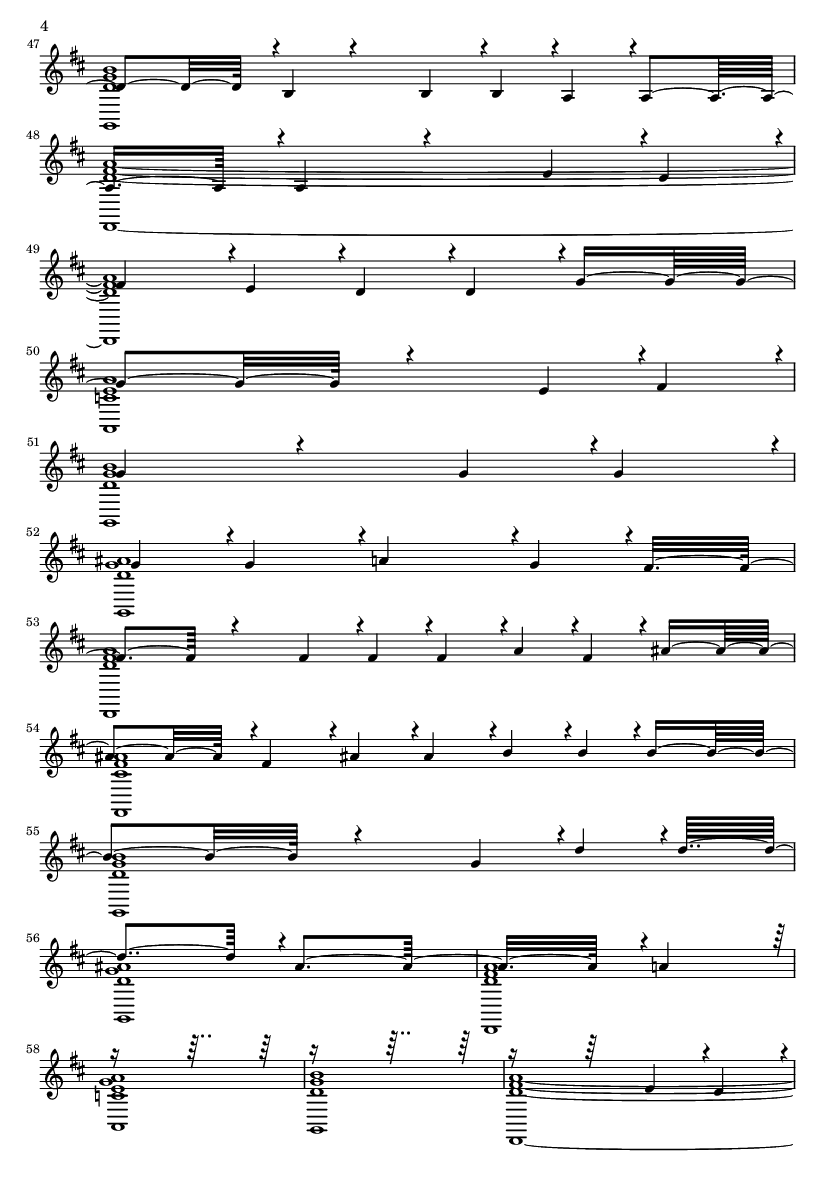 4

47

48

49

50

51

52

53

54

55

56

58